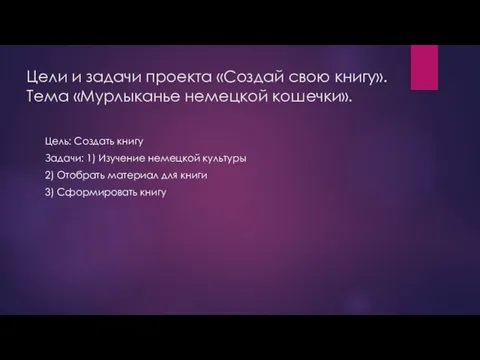 Цели и задачи проекта «Создай свою книгу». Тема «Мурлыканье немецкой кошечки».

Цель: Создать книгу

Задачи: 1) Изучение немецкой культуры

2) Отобрать материал для книги

3) Сформировать книгу